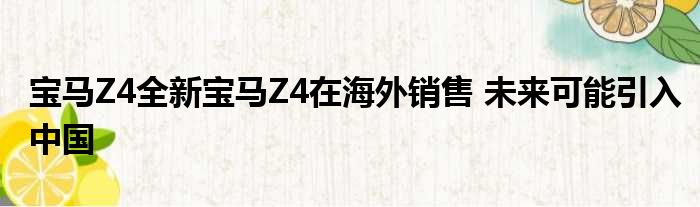 宝马Z4全新宝马Z4在海外销售 未来可能引入中国